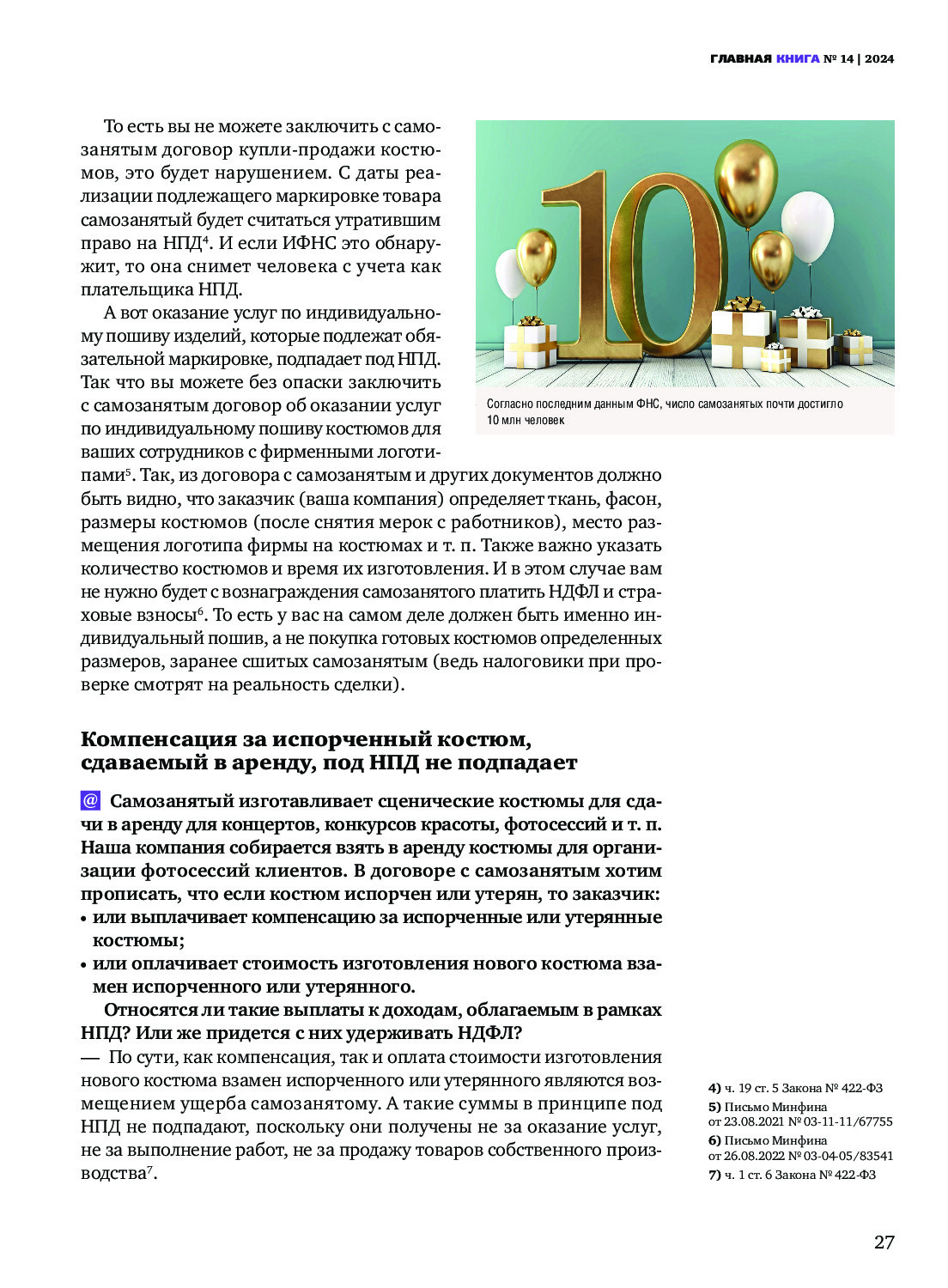 ГЛАВНАЯ КНИГА № 14 | 2024

То есть вы не можете заключить с самозанятым договор купли-продажи костюмов, это будет нарушением. С даты реализации подлежащего маркировке товара самозанятый будет считаться утратившим право на НПД$^4$. И если ИФНС это обнаружит, то она снимет человека с учета как плательщика НПД.

А вот оказание услуг по индивидуальному пошиву изделий, которые подлежат обязательной маркировке, подпадает под НПД. Так что вы можете без опаски заключить с самозанятым договор об оказании услуг по индивидуальному пошиву костюмов для ваших сотрудников с фирменными логотипами$^5$. Так, из договора с самозанятым и других документов должно быть видно, что заказчик (ваша компания) определяет ткань, фасон, размеры костюмов (после снятия мерок с работников), место размещения логотипа фирмы на костюмах и т. п. Также важно указать количество костюмов и время их изготовления. И в этом случае вам не нужно будет с вознаграждения самозанятого платить НДФЛ и страховые взносы$^6$. То есть у вас на самом деле должен быть именно индивидуальный пошив, а не покупка готовых костюмов определенных размеров, заранее сшитых самозанятым (ведь налоговики при проверке смотрят на реальность сделки).

10

Согласно последним данным ФНС, число самозанятых почти достигло 10 млн человек

Компенсация за испорченный костюм, сдаваемый в аренду, под НПД не подпадает

@ Самозанятый изготавливает сценические костюмы для сдачи в аренду для концертов, конкурсов красоты, фотосессий и т. п. Наша компания собирается взять в аренду костюмы для организации фотосессий клиентов. В договоре с самозанятым хотим прописать, что если костюм испорчен или утерян, то заказчик:
• или выплачивает компенсацию за испорченные или утерянные костюмы;
• или оплачивает стоимость изготовления нового костюма взамен испорченного или утерянного.

Относятся ли такие выплаты к доходам, облагаемым в рамках НПД? Или же придется с них удерживать НДФЛ?

— По сути, как компенсация, так и оплата стоимости изготовления нового костюма взамен испорченного или утерянного являются возмещением ущерба самозанятому. А такие суммы в принципе под НПД не подпадают, поскольку они получены не за оказание услуг, не за выполнение работ, не за продажу товаров собственного производства$^7$.

4) ч. 19 ст. 5 Закона № 422-ФЗ
5) Письмо Минфина от 23.08.2021 № 03-11-11/67755
6) Письмо Минфина от 26.08.2022 № 03-04-05/83541
7) ч. 1 ст. 6 Закона № 422-ФЗ

27